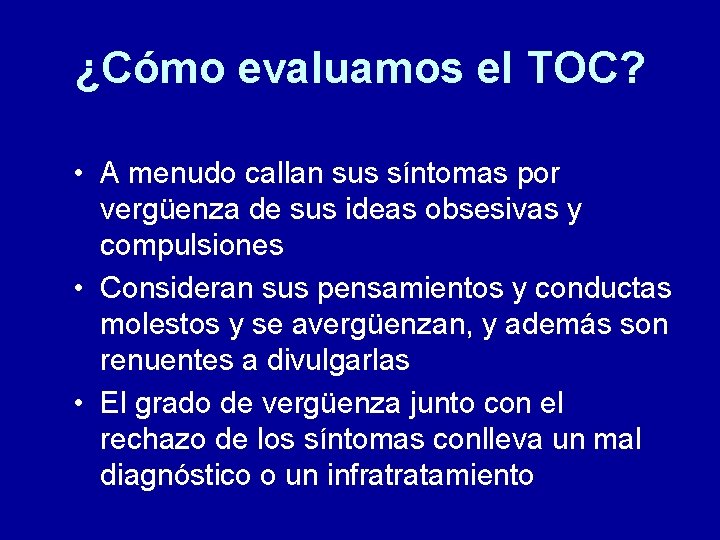 ¿Cómo evaluamos el TOC?

• A menudo callan sus síntomas por vergüenza de sus ideas obsesivas y compulsiones
• Consideran sus pensamientos y conductas molestos y se avergüenzan, y además son renuentes a divulgarlas
• El grado de vergüenza junto con el rechazo de los síntomas conlleva un mal diagnóstico o un infratratamiento